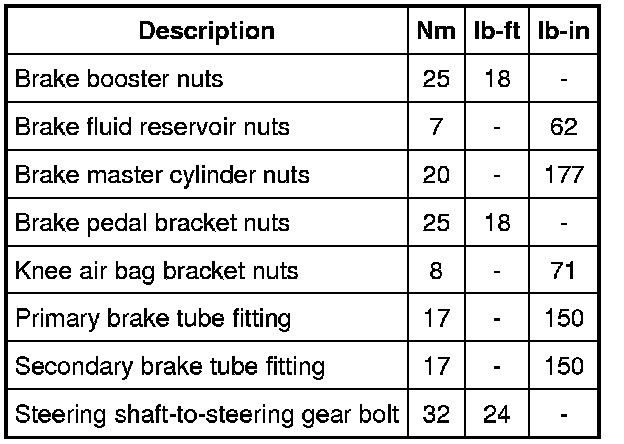 | Description | Nm | lb-ft | lb-in |
|---|---|---|---|
| Brake booster nuts | 25 | 18 | - |
| Brake fluid reservoir nuts | 7 | - | 62 |
| Brake master cylinder nuts | 20 | - | 177 |
| Brake pedal bracket nuts | 25 | 18 | - |
| Knee air bag bracket nuts | 8 | - | 71 |
| Primary brake tube fitting | 17 | - | 150 |
| Secondary brake tube fitting | 17 | - | 150 |
| Steering shaft-to-steering gear bolt | 32 | 24 | - |